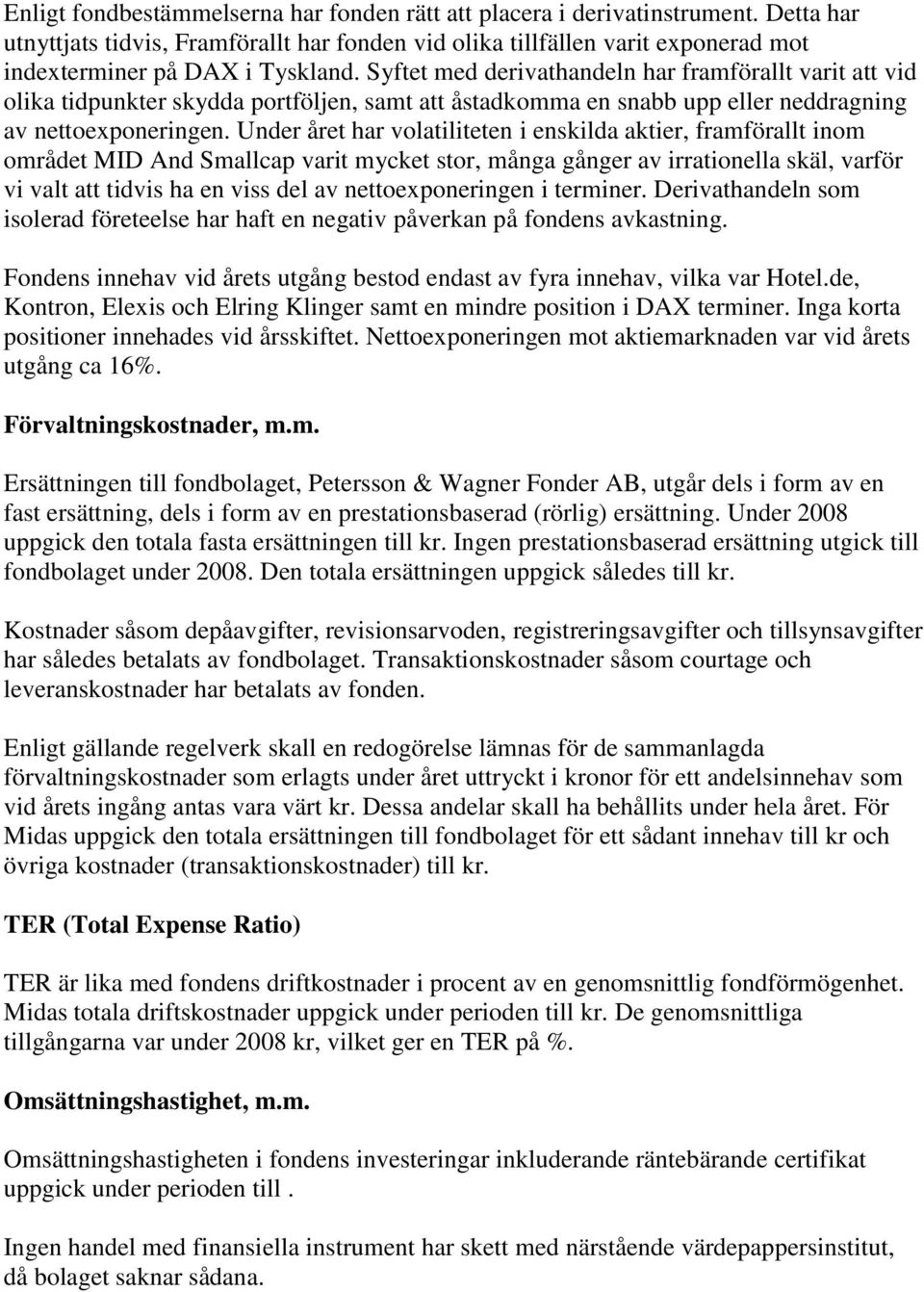 Enligt fondbestämmelserna har fonden rätt att placera i derivatinstrument. Detta har utnyttjats tidvis, Framförallt har fonden vid olika tillfällen varit exponerad mot indexterminer på DAX i Tyskland. Syftet med derivathandeln har framförallt varit att vid olika tidpunkter skydda portföljen, samt att åstadkomma en snabb upp eller neddragning av nettoexponeringen. Under året har volatiliteten i enskilda aktier, framförallt inom området MID And Smallcap varit mycket stor, många gånger av irrationella skäl, varför vi valt att tidvis ha en viss del av nettoexponeringen i terminer. Derivathandeln som isolerad företeelse har haft en negativ påverkan på fondens avkastning.

Fondens innehav vid årets utgång bestod endast av fyra innehav, vilka var Hotel.de, Kontron, Elexis och Elring Klinger samt en mindre position i DAX terminer. Inga korta positioner innehades vid årsskiftet. Nettoexponeringen mot aktiemarknaden var vid årets utgång ca 16%.

Förvaltningskostnader, m.m.

Ersättningen till fondbolaget, Petersson & Wagner Fonder AB, utgår dels i form av en fast ersättning, dels i form av en prestationsbaserad (rörlig) ersättning. Under 2008 uppgick den totala fasta ersättningen till kr. Ingen prestationsbaserad ersättning utgick till fondbolaget under 2008. Den totala ersättningen uppgick således till kr.

Kostnader såsom depåavgifter, revisionsarvoden, registreringsavgifter och tillsynsavgifter har således betalats av fondbolaget. Transaktionskostnader såsom courtage och leveranskostnader har betalats av fonden.

Enligt gällande regelverk skall en redogörelse lämnas för de sammanlagda förvaltningskostnader som erlagts under året uttryckt i kronor för ett andelsinnehav som vid årets ingång antas vara värt kr. Dessa andelar skall ha behållits under hela året. För Midas uppgick den totala ersättningen till fondbolaget för ett sådant innehav till kr och övriga kostnader (transaktionskostnader) till kr.

TER (Total Expense Ratio)

TER är lika med fondens driftkostnader i procent av en genomsnittlig fondförmögenhet. Midas totala driftskostnader uppgick under perioden till kr. De genomsnittliga tillgångarna var under 2008 kr, vilket ger en TER på %.

Omsättningshastighet, m.m.

Omsättningshastigheten i fondens investeringar inkluderande räntebärande certifikat uppgick under perioden till .

Ingen handel med finansiella instrument har skett med närstående värdepappersinstitut, då bolaget saknar sådana.